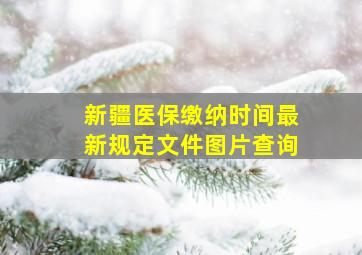 新疆医保缴纳时间最新规定文件图片查询